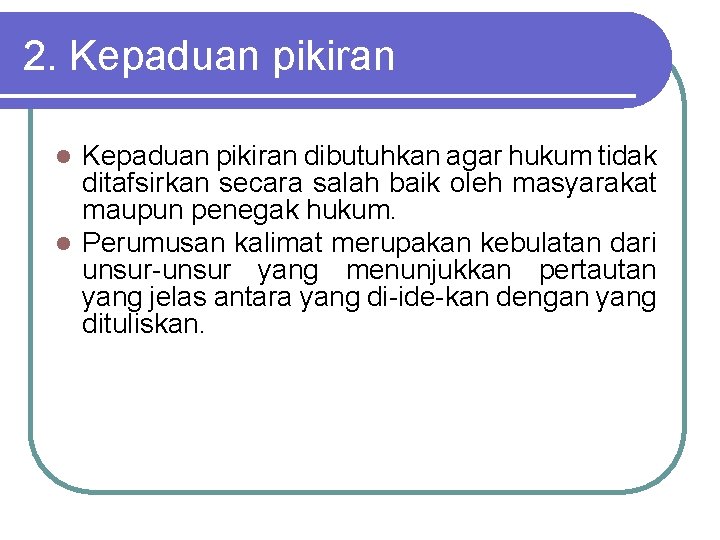 2. Kepaduan pikiran

• Kepaduan pikiran dibutuhkan agar hukum tidak ditafsirkan secara salah baik oleh masyarakat maupun penegak hukum.
• Perumusan kalimat merupakan kebulatan dari unsur-unsur yang menunjukkan pertautan yang jelas antara yang di-ide-kan dengan yang dituliskan.